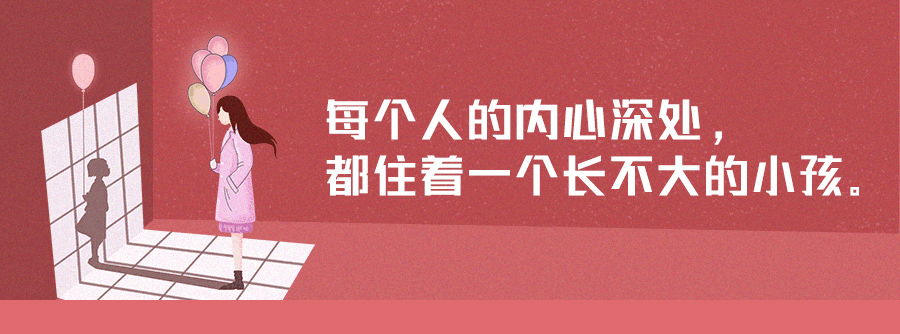 每个人的内心深处，
都住着一个长不大的小孩。